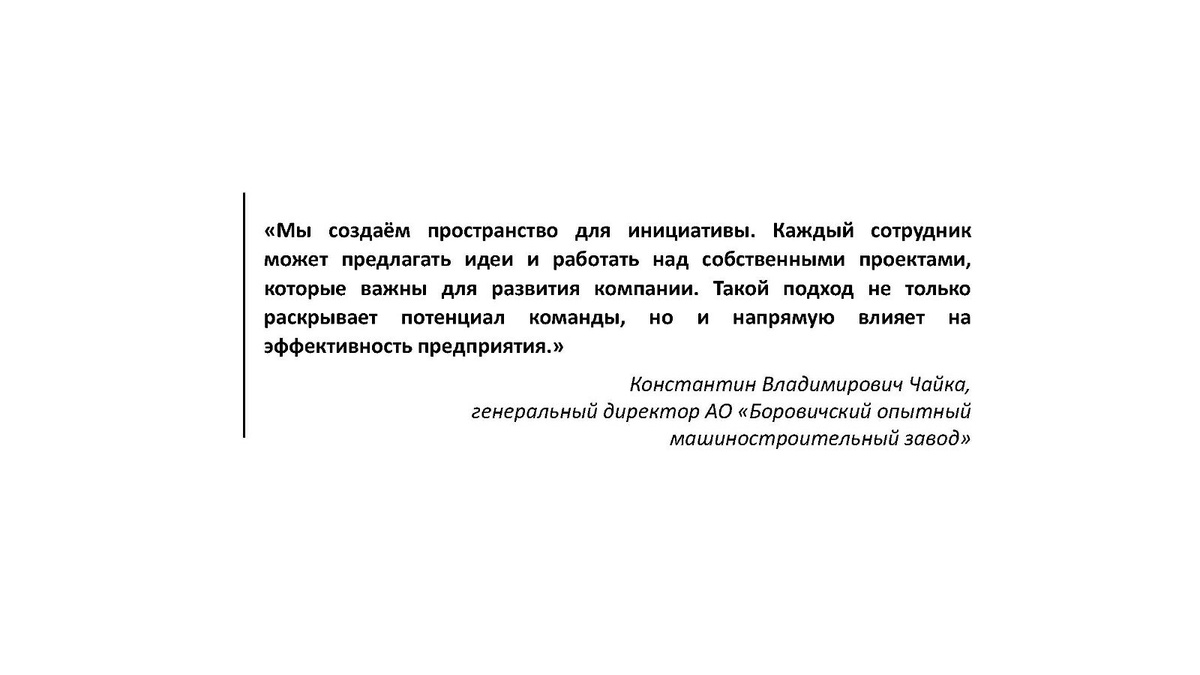 «Мы создаём пространство для инициативы. Каждый сотрудник может предлагать идеи и работать над собственными проектами, которые важны для развития компании. Такой подход не только раскрывает потенциал команды, но и напрямую влияет на эффективность предприятия.»

Константин Владимирович Чайка,
генеральный директор АО «Боровичский опытный
машиностроительный завод»